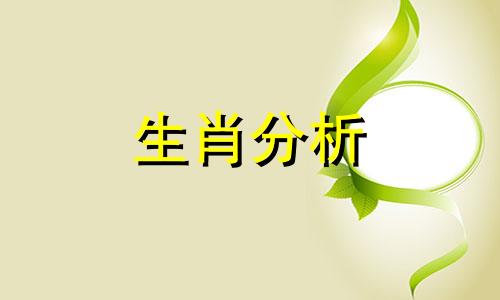 生肖分析